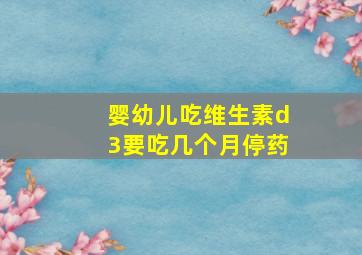 婴幼儿吃维生素d3要吃几个月停药